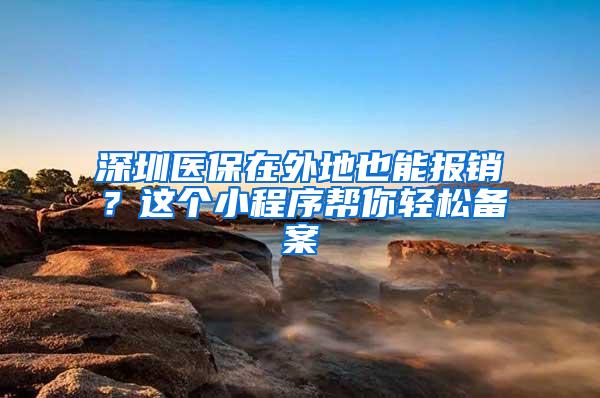 深圳医保在外地也能报销？这个小程序帮你轻松备案